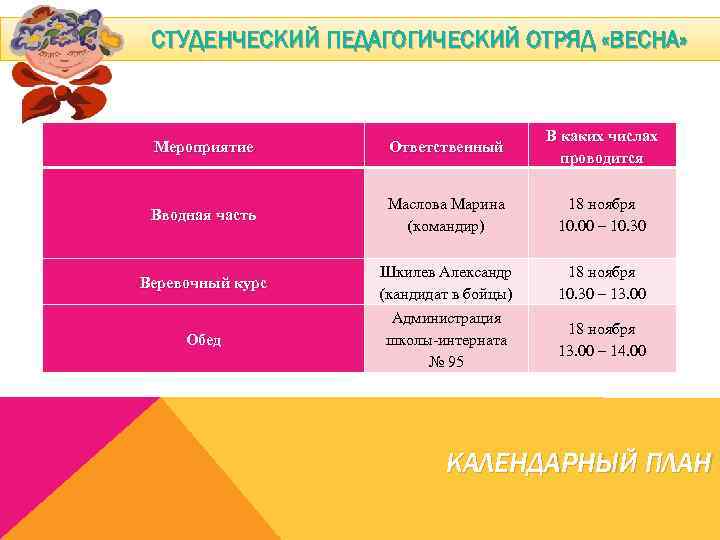 СТУДЕНЧЕСКИЙ ПЕДАГОГИЧЕСКИЙ ОТРЯД «ВЕСНА»

| Мероприятие | Ответственный | В каких числах проводится |
|---|---|---|
| Вводная часть | Маслова Марина (командир) | 18 ноября 10.00 – 10.30 |
| Веревочный курс | Шкилев Александр (кандидат в бойцы) | 18 ноября 10.30 – 13.00 |
| Обед | Администрация школы-интерната № 95 | 18 ноября 13.00 – 14.00 |

КАЛЕНДАРНЫЙ ПЛАН